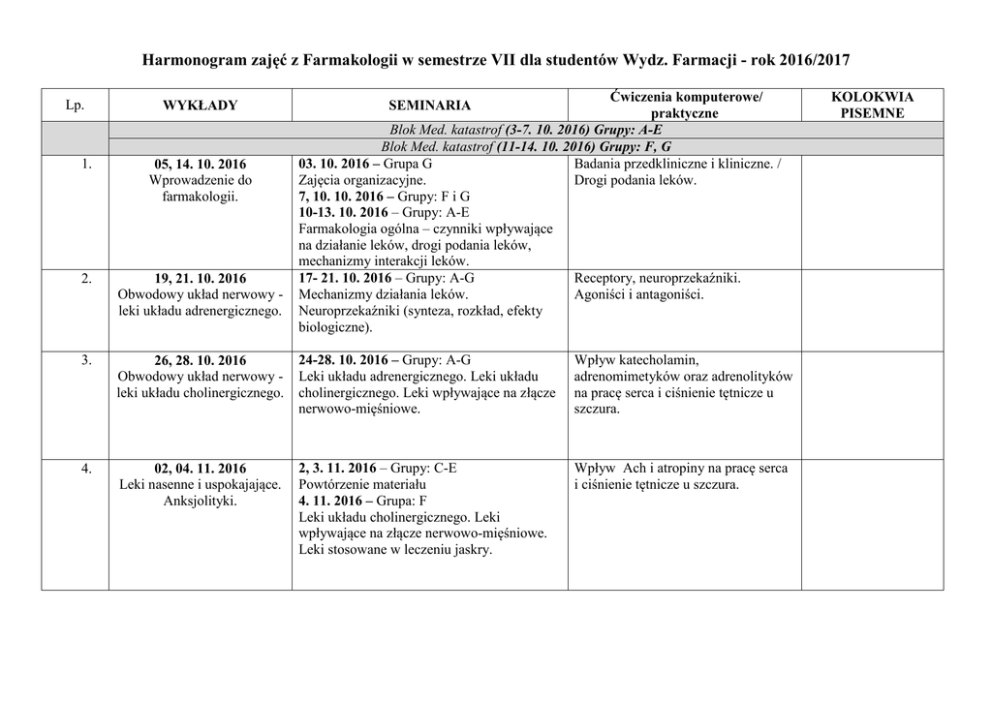 Harmonogram zajęć z Farmakologii w semestrze VII dla studentów Wydz. Farmacji - rok 2016/2017

| Lp. | WYKŁADY | SEMINARIA | Ćwiczenia komputerowe/ praktyczne | KOLOKWIA PISEMNE |
|---|---|---|---|---|
| | Blok Med. katastrof (3-7. 10. 2016) Grupy: A-E | | | |
| | Blok Med. katastrof (11-14. 10. 2016) Grupy: F, G | | | |
| 1. | 05, 14. 10. 2016 Wprowadzenie do farmakologii. | 03. 10. 2016 – Grupa G Zajęcia organizacyjne. 7, 10. 10. 2016 – Grupy: F i G 10-13. 10. 2016 – Grupy: A-E Farmakologia ogólna – czynniki wpływające na działanie leków, drogi podania leków, mechanizmy interakcji leków. | Badania przedkliniczne i kliniczne. / Drogi podania leków. | |
| 2. | 19, 21. 10. 2016 Obwodowy układ nerwowy - leki układu adrenergicznego. | 17- 21. 10. 2016 – Grupy: A-G Mechanizmy działania leków. Neuroprzekaźniki (synteza, rozkład, efekty biologiczne). | Receptory, neuroprzekaźniki. Agoniści i antagoniści. | |
| 3. | 26, 28. 10. 2016 Obwodowy układ nerwowy - leki układu cholinergicznego. | 24-28. 10. 2016 – Grupy: A-G Leki układu adrenergicznego. Leki układu cholinergicznego. Leki wpływające na złącze nerwowo-mięśniowe. | Wpływ katecholamin, adrenomimetyków oraz adrenolityków na pracę serca i ciśnienie tętnicze u szczura. | |
| 4. | 02, 04. 11. 2016 Leki nasenne i uspokajające. Anksjolityki. | 2, 3. 11. 2016 – Grupy: C-E Powtórzenie materiału 4. 11. 2016 – Grupa: F Leki układu cholinergicznego. Leki wpływające na złącze nerwowo-mięśniowe. Leki stosowane w leczeniu jaskry. | Wpływ Ach i atropiny na pracę serca i ciśnienie tętnicze u szczura. | |